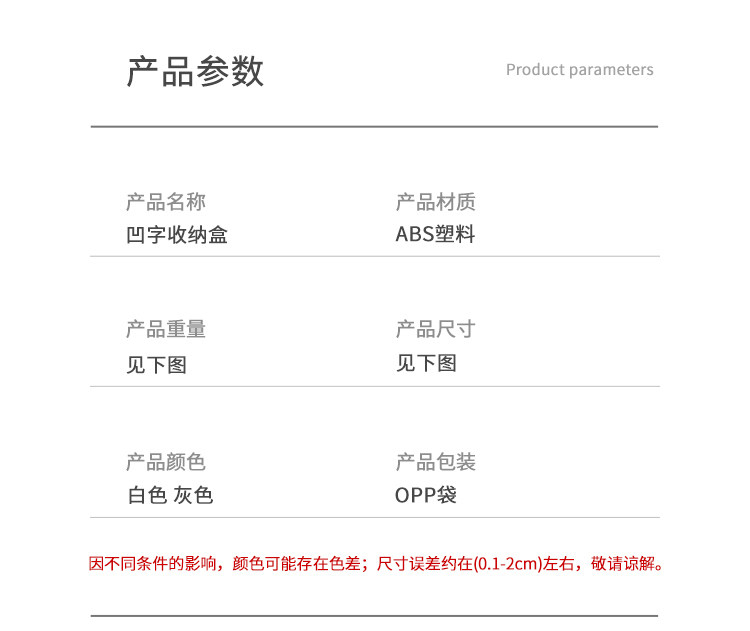 产品参数

Product parameters

产品名称
凹字收纳盒

产品材质
ABS塑料

产品重量
见下图

产品尺寸
见下图

产品颜色
白色 灰色

产品包装
OPP袋

因不同条件的影响，颜色可能存在色差；尺寸误差约在(0.1-2cm)左右，敬请谅解。